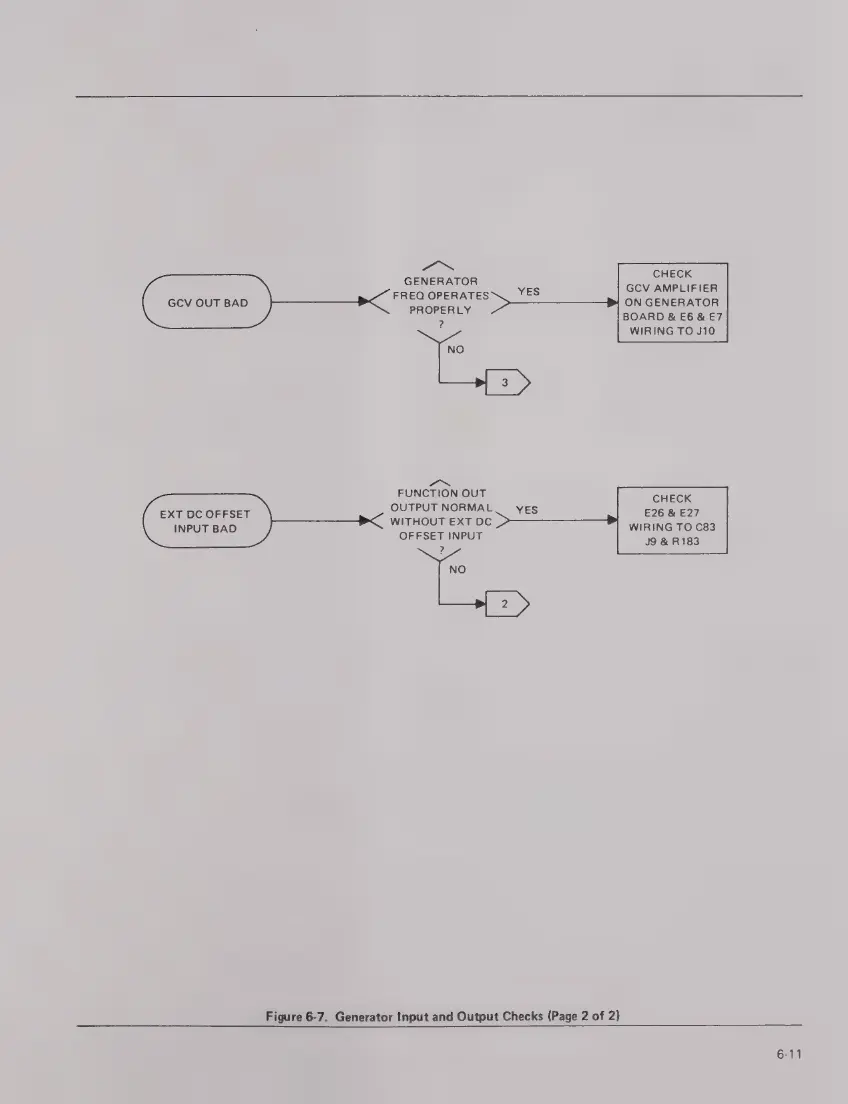 GCV OUT BAD

GENERATOR
FREQ OPERATES
PROPERLY
?

YES

CHECK
GCV AMPLIFIER
ON GENERATOR
BOARD & E6 & E7
WIRING TO J10

NO

3

EXT DC OFFSET
INPUT BAD

FUNCTION OUT
OUTPUT NORMAL
WITHOUT EXT DC
OFFSET INPUT
?

YES

CHECK
E26 & E27
WIRING TO C83
J9 & R183

NO

2

Figure 6-7. Generator Input and Output Checks (Page 2 of 2)

6-11